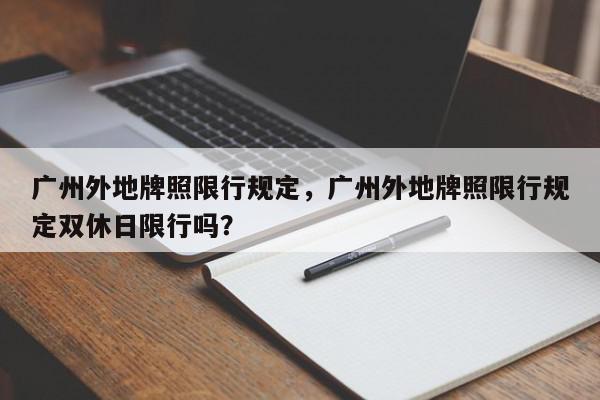 广州外地牌照限行规定，广州外地牌照限行规定双休日限行吗?